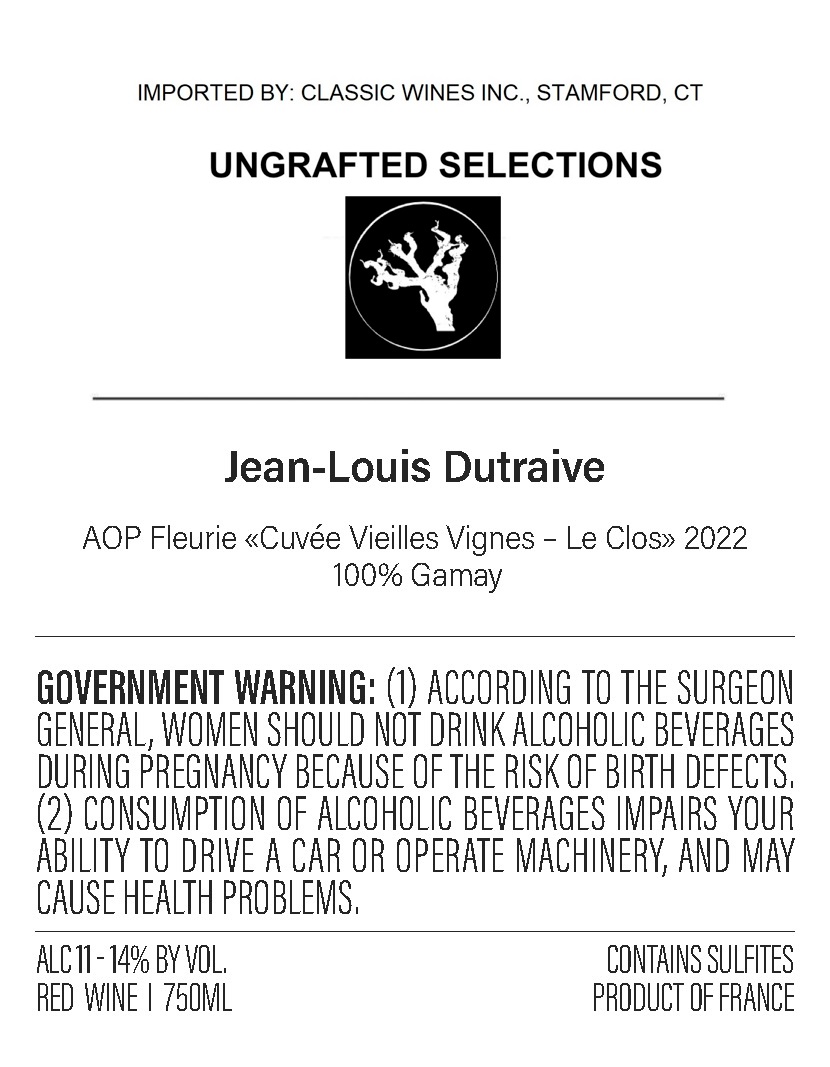 IMPORTED BY: CLASSIC WINES INC., STAMFORD, CT

UNGRAFTED SELECTIONS

Jean-Louis Dutraive

AOP Fleurie «Cuvée Vieilles Vignes – Le Clos» 2022
100% Gamay

GOVERNMENT WARNING: (1) ACCORDING TO THE SURGEON GENERAL, WOMEN SHOULD NOT DRINK ALCOHOLIC BEVERAGES DURING PREGNANCY BECAUSE OF THE RISK OF BIRTH DEFECTS. (2) CONSUMPTION OF ALCOHOLIC BEVERAGES IMPAIRS YOUR ABILITY TO DRIVE A CAR OR OPERATE MACHINERY, AND MAY CAUSE HEALTH PROBLEMS.

ALC 11 - 14% BY VOL.
RED WINE | 750ML

CONTAINS SULFITES
PRODUCT OF FRANCE